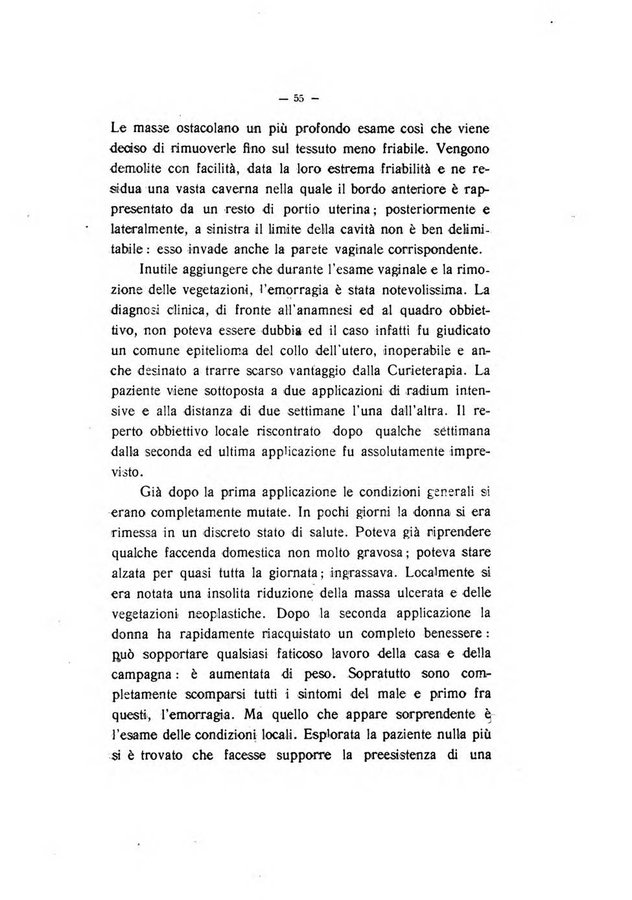 — 55 —

Le masse ostacolano un più profondo esame così che viene deciso di rimuoverle fino sul tessuto meno friabile. Vengono demolite con facilità, data la loro estrema friabilità e ne residua una vasta caverna nella quale il bordo anteriore è rappresentato da un resto di portio uterina; posteriormente e lateralmente, a sinistra il limite della cavità non è ben delimitabile: esso invade anche la parete vaginale corrispondente.

Inutile aggiungere che durante l'esame vaginale e la rimozione delle vegetazioni, l'emorragia è stata notevolissima. La diagnosi clinica, di fronte all'anamnesi ed al quadro obbiettivo, non poteva essere dubbia ed il caso infatti fu giudicato un comune epitelioma del collo dell'utero, inoperabile e anche desinato a trarre scarso vantaggio dalla Curieterapia. La paziente viene sottoposta a due applicazioni di radium intensive e alla distanza di due settimane l'una dall'altra. Il reperto obbiettivo locale riscontrato dopo qualche settimana dalla seconda ed ultima applicazione fu assolutamente imprevisto.

Già dopo la prima applicazione le condizioni generali si erano completamente mutate. In pochi giorni la donna si era rimessa in un discreto stato di salute. Poteva già riprendere qualche faccenda domestica non molto gravosa; poteva stare alzata per quasi tutta la giornata; ingrassava. Localmente si era notata una insolita riduzione della massa ulcerata e delle vegetazioni neoplastiche. Dopo la seconda applicazione la donna ha rapidamente riacquistato un completo benessere: può sopportare qualsiasi faticoso lavoro della casa e della campagna: è aumentata di peso. Sopratutto sono completamente scomparsi tutti i sintomi del male e primo fra questi, l'emorragia. Ma quello che appare sorprendente è l'esame delle condizioni locali. Esplorata la paziente nulla più si è trovato che facesse supporre la preesistenza di una